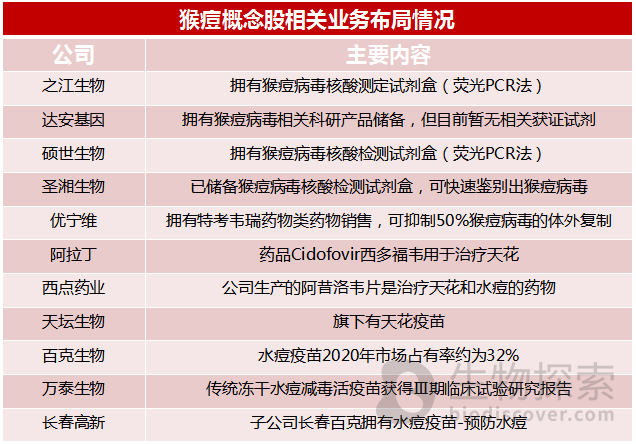 猴痘概念股相关业务布局情况

| 公司 | 主要内容 |
|---|---|
| 之江生物 | 拥有猴痘病毒核酸测定试剂盒（荧光PCR法） |
| 达安基因 | 拥有猴痘病毒相关科研产品储备，但目前暂无相关获证试剂 |
| 硕世生物 | 拥有猴痘病毒核酸检测试剂盒（荧光PCR法） |
| 圣湘生物 | 已储备猴痘病毒核酸检测试剂盒，可快速鉴别出猴痘病毒 |
| 优宁维 | 拥有特考韦瑞药物类药物销售，可抑制50%猴痘病毒的体外复制 |
| 阿拉丁 | 药品Cidofovir西多福韦用于治疗天花 |
| 西点药业 | 公司生产的阿昔洛韦片是治疗天花和水痘的药物 |
| 天坛生物 | 旗下有天花疫苗 |
| 百克生物 | 水痘疫苗2020年市场占有率约为32% |
| 万泰生物 | 传统冻干水痘减毒活疫苗获得Ⅲ期临床试验研究报告 |
| 长春高新 | 子公司长春百克拥有水痘疫苗-预防水痘 |

生物探索
biodiscover.com